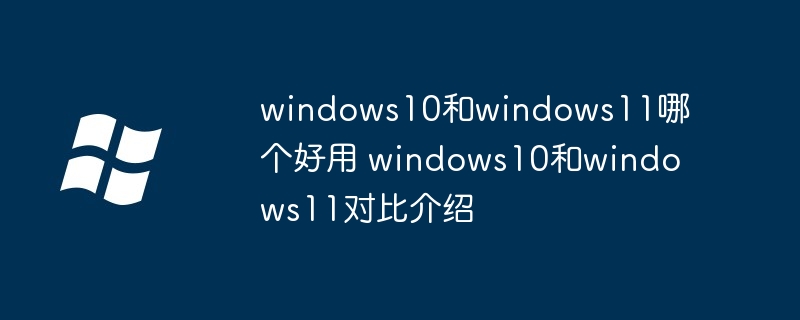 windows10和windows11哪个好用 windows10和windows11对比介绍